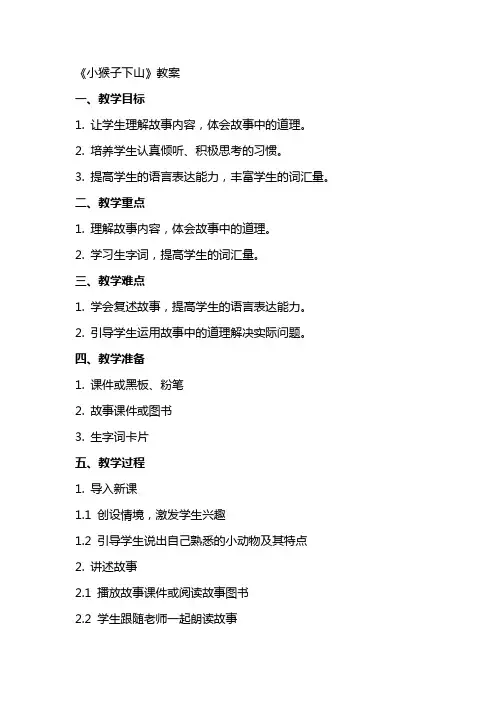 《小猴子下山》教案

一、教学目标

1. 让学生理解故事内容，体会故事中的道理。

2. 培养学生认真倾听、积极思考的习惯。

3. 提高学生的语言表达能力，丰富学生的词汇量。

二、教学重点

1. 理解故事内容，体会故事中的道理。

2. 学习生字词，提高学生的词汇量。

三、教学难点

1. 学会复述故事，提高学生的语言表达能力。

2. 引导学生运用故事中的道理解决实际问题。

四、教学准备

1. 课件或黑板、粉笔

2. 故事课件或图书

3. 生字词卡片

五、教学过程

1. 导入新课

1.1 创设情境，激发学生兴趣

1.2 引导学生说出自己熟悉的小动物及其特点

2. 讲述故事

2.1 播放故事课件或阅读故事图书

2.2 学生跟随老师一起朗读故事